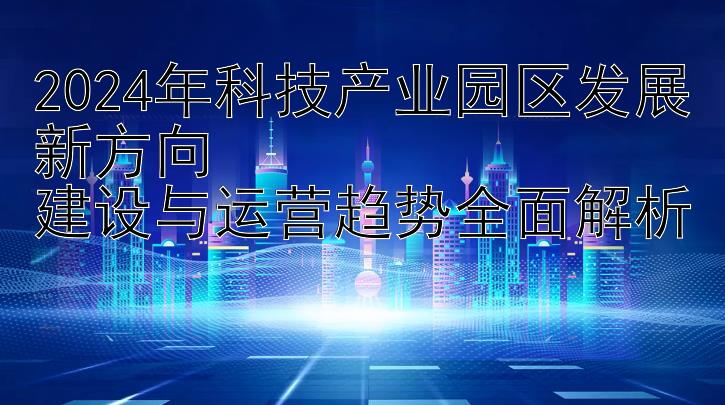 2024年科技产业园区发展新方向
建设与运营趋势全面解析